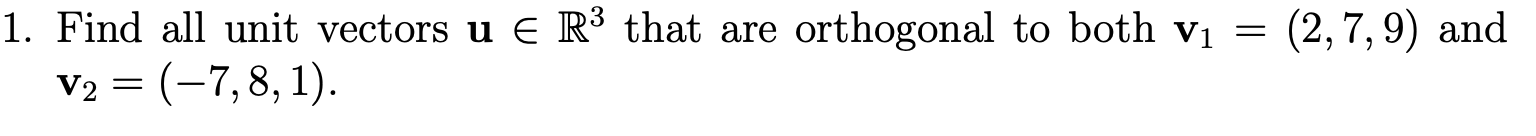 1. Find all unit vectors $\mathbf{u} \in \mathbb{R}^3$ that are orthogonal to both $\mathbf{v}_1 = (2, 7, 9)$ and $\mathbf{v}_2 = (-7, 8, 1)$.